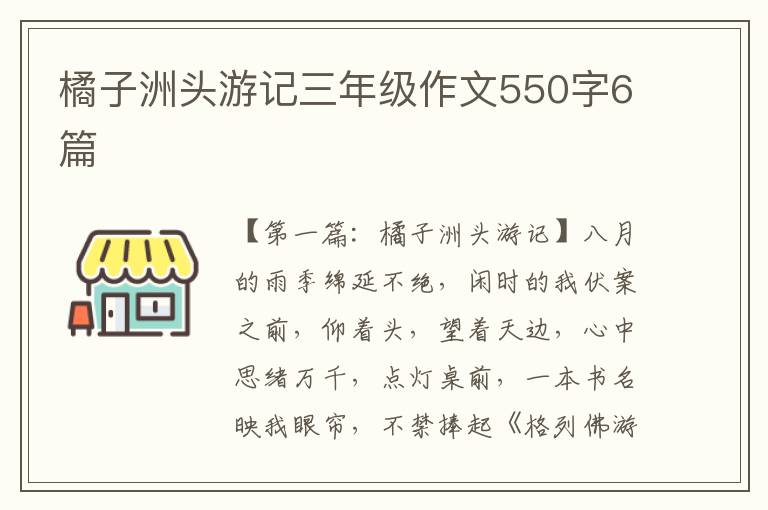 橘子洲头游记三年级作文550字6篇

【第一篇：橘子洲头游记】八月的雨季绵延不绝，闲时的我伏案之前，仰着头，望着天边，心中思绪万千，点灯桌前，一本书名映我眼帘，不禁捧起《格列佛游